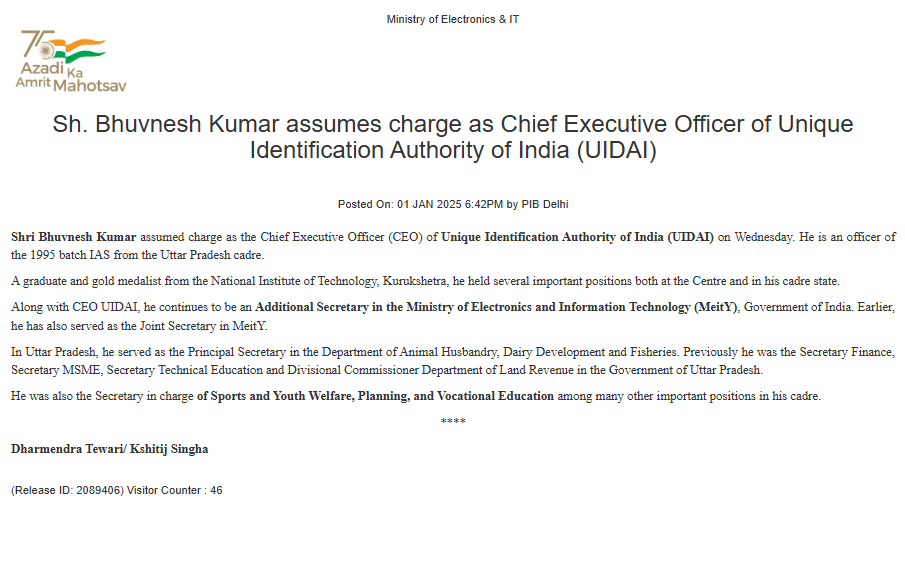 Ministry of Electronics & IT

75 Azadi Ka Amrit Mahotsav

Sh. Bhuvnesh Kumar assumes charge as Chief Executive Officer of Unique Identification Authority of India (UIDAI)

Posted On: 01 JAN 2025 6:42PM by PIB Delhi

Shri Bhuvnesh Kumar assumed charge as the Chief Executive Officer (CEO) of Unique Identification Authority of India (UIDAI) on Wednesday. He is an officer of the 1995 batch IAS from the Uttar Pradesh cadre.

A graduate and gold medalist from the National Institute of Technology, Kurukshetra, he held several important positions both at the Centre and in his cadre state.

Along with CEO UIDAI, he continues to be an Additional Secretary in the Ministry of Electronics and Information Technology (MeitY), Government of India. Earlier, he has also served as the Joint Secretary in MeitY.

In Uttar Pradesh, he served as the Principal Secretary in the Department of Animal Husbandry, Dairy Development and Fisheries. Previously he was the Secretary Finance, Secretary MSME, Secretary Technical Education and Divisional Commissioner Department of Land Revenue in the Government of Uttar Pradesh.

He was also the Secretary in charge of Sports and Youth Welfare, Planning, and Vocational Education among many other important positions in his cadre.

****

Dharmendra Tewari/ Kshitij Singha

(Release ID: 2089406) Visitor Counter : 46